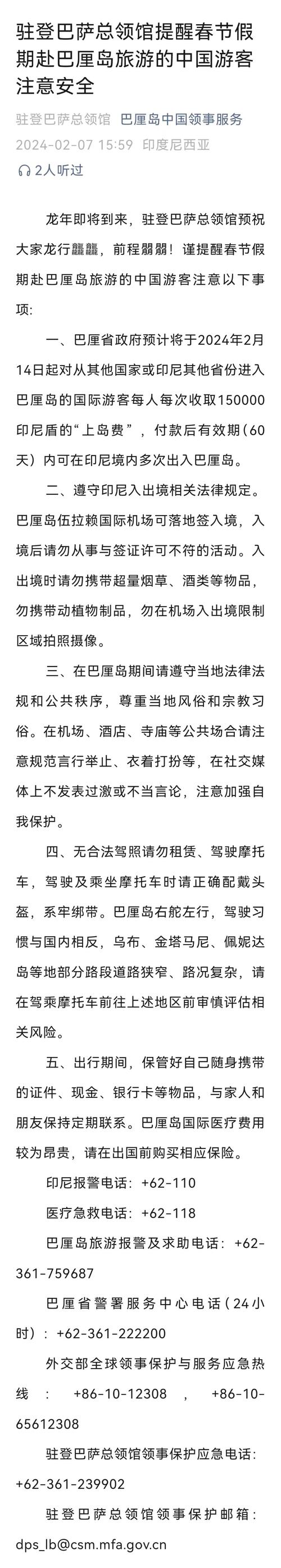 驻登巴萨总领馆提醒春节假期赴巴厘岛旅游的中国游客注意安全

驻登巴萨总领馆 巴厘岛中国领事服务
2024-02-07 15:59 印度尼西亚
2人听过

龙年即将到来，驻登巴萨总领馆预祝大家龙行龘龘，前程朤朤！谨提醒春节假期赴巴厘岛旅游的中国游客注意以下事项：

一、巴厘省政府预计将于2024年2月14日起对从其他国家或印尼其他省份进入巴厘岛的国际游客每人每次收取150000印尼盾的“上岛费”，付款后有效期（60天）内可在印尼境内多次出入巴厘岛。

二、遵守印尼入出境相关法律规定。巴厘岛伍拉赖国际机场可落地签入境，入境后请勿从事与签证许可不符的活动。入出境时请勿携带超量烟草、酒类等物品，勿携带动植物制品，勿在机场入出境限制区域拍照摄像。

三、在巴厘岛期间请遵守当地法律法规和公共秩序，尊重当地风俗和宗教习俗。在机场、酒店、寺庙等公共场合请注意规范言行举止、衣着打扮等，在社交媒体上不发表过激或不当言论，注意加强自我保护。

四、无合法驾照请勿租赁、驾驶摩托车，驾驶及乘坐摩托车时请正确配戴头盔，系牢绑带。巴厘岛右舵左行，驾驶习惯与国内相反，乌布、金塔马尼、佩妮达岛等地部分路段道路狭窄、路况复杂，请在驾乘摩托车前往上述地区前审慎评估相关风险。

五、出行期间，保管好自己随身携带的证件、现金、银行卡等物品，与家人和朋友保持定期联系。巴厘岛国际医疗费用较为昂贵，请在出国前购买相应保险。

印尼报警电话：+62-110

医疗急救电话：+62-118

巴厘岛旅游报警及求助电话：+62-361-759687

巴厘省警署服务中心电话（24小时）：+62-361-222200

外交部全球领事保护与服务应急热线：+86-10-12308，+86-10-65612308

驻登巴萨总领馆领事保护应急电话：+62-361-239902

驻登巴萨总领馆领事保护邮箱：dps_lb@csm.mfa.gov.cn